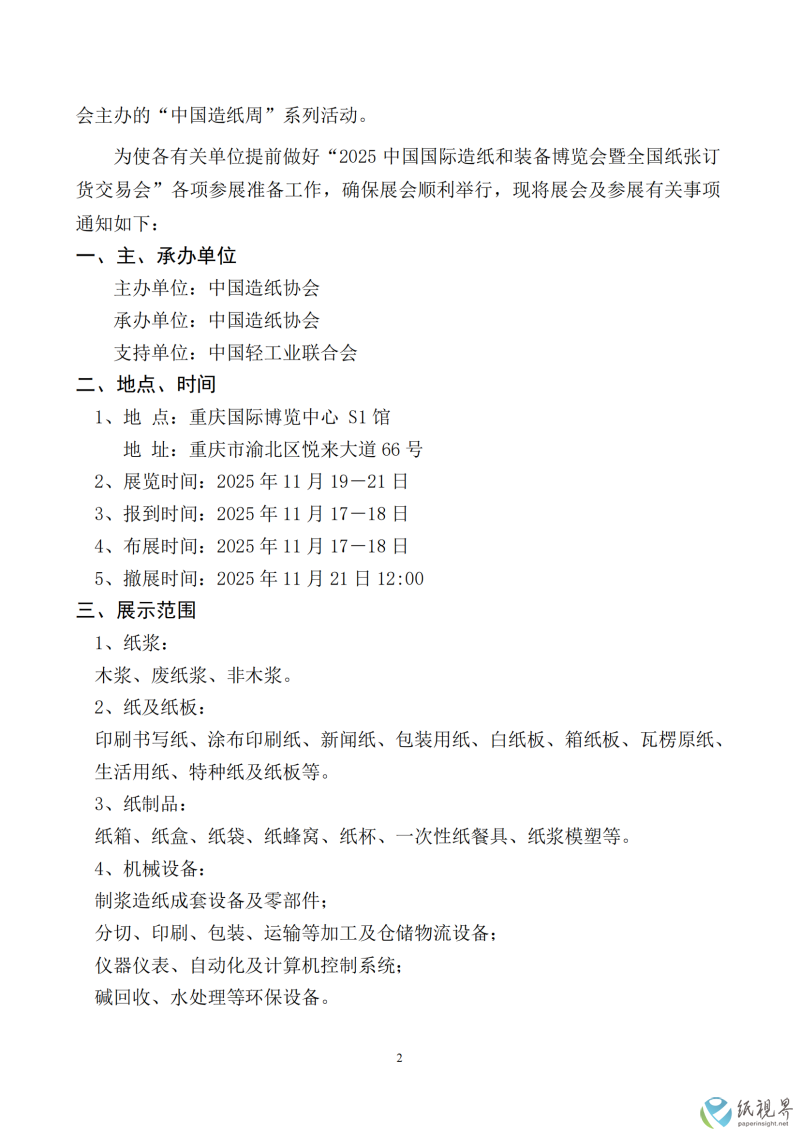 会主办的“中国造纸周”系列活动。

为使各有关单位提前做好“2025 中国国际造纸和装备博览会暨全国纸张订货交易会”各项参展准备工作，确保展会顺利举行，现将展会及参展有关事项通知如下：

一、主、承办单位

主办单位：中国造纸协会

承办单位：中国造纸协会

支持单位：中国轻工业联合会

二、地点、时间

1、地 点：重庆国际博览中心 S1 馆

地 址：重庆市渝北区悦来大道 66 号

2、展览时间：2025 年 11 月 19－21 日

3、报到时间：2025 年 11 月 17－18 日

4、布展时间：2025 年 11 月 17－18 日

5、撤展时间：2025 年 11 月 21 日 12:00

三、展示范围

1、纸浆：

木浆、废纸浆、非木浆。

2、纸及纸板：

印刷书写纸、涂布印刷纸、新闻纸、包装用纸、白纸板、箱纸板、瓦楞原纸、生活用纸、特种纸及纸板等。

3、纸制品：

纸箱、纸盒、纸袋、纸蜂窝、纸杯、一次性纸餐具、纸浆模塑等。

4、机械设备：

制浆造纸成套设备及零部件；

分切、印刷、包装、运输等加工及仓储物流设备；

仪器仪表、自动化及计算机控制系统；

碱回收、水处理等环保设备。

2

纸视界
paperinsight.net